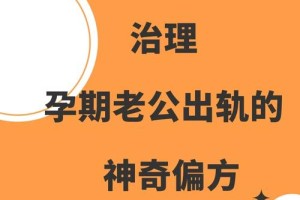 治理

孕期老公出轨的

神奇偏方